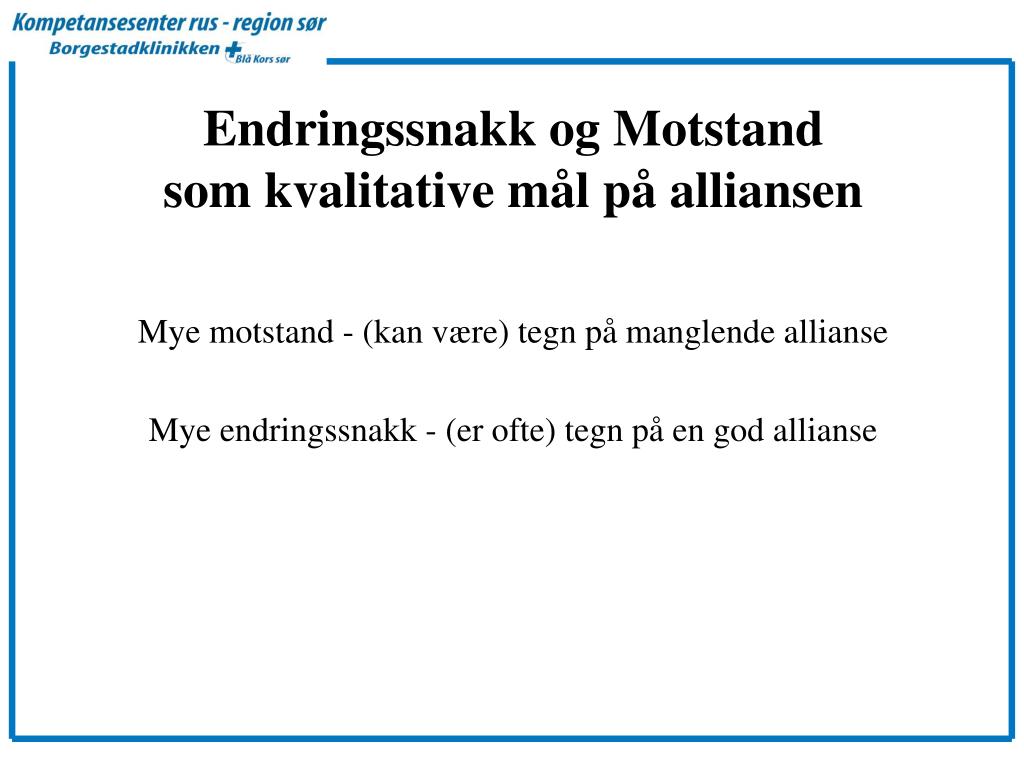 Kompetansesenter rus - region sør
Borgestadklinikken Blå Kors sør

Endringssnakk og Motstand
som kvalitative mål på alliansen

Mye motstand - (kan være) tegn på manglende allianse

Mye endringssnakk - (er ofte) tegn på en god allianse